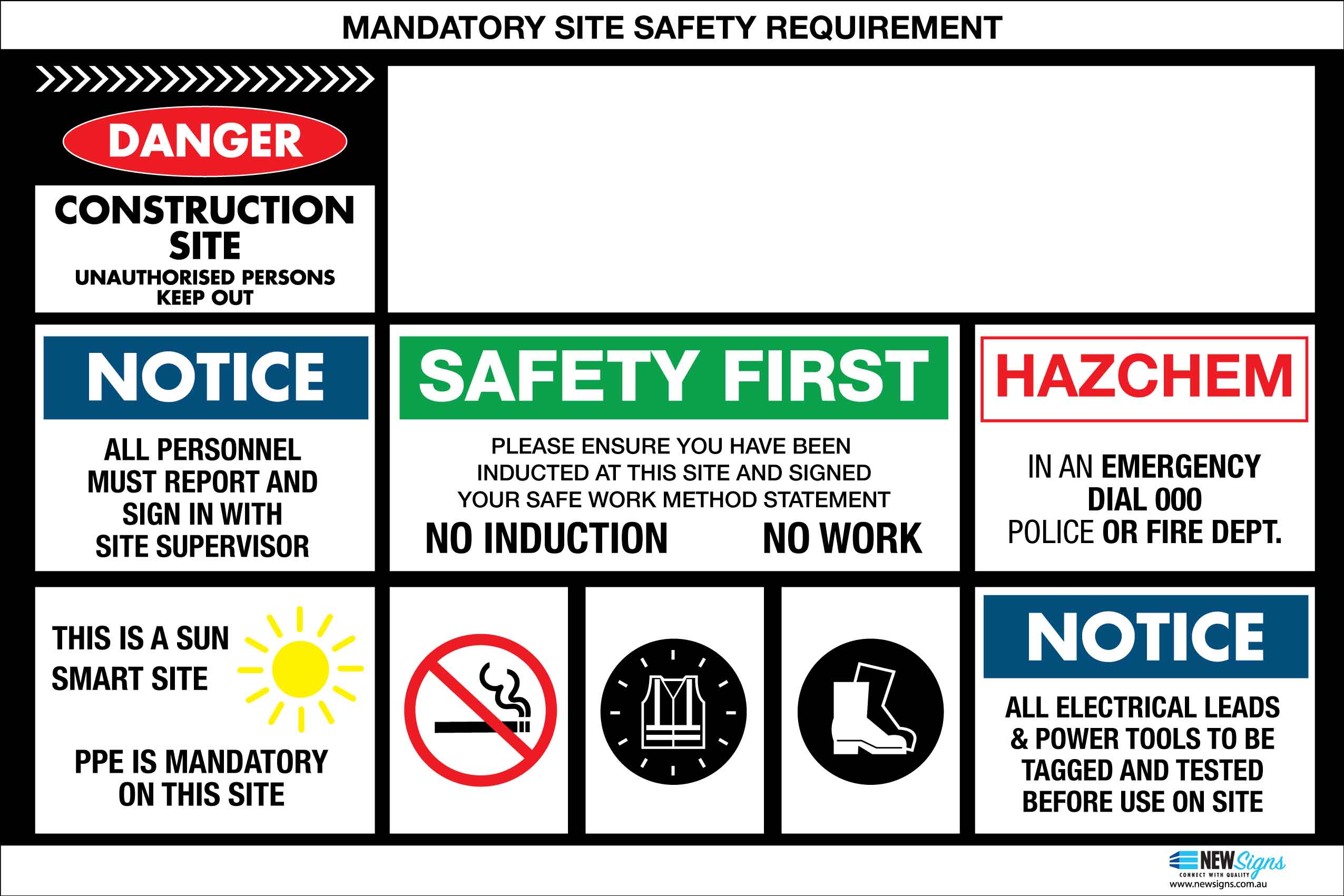 MANDATORY SITE SAFETY REQUIREMENT

DANGER

CONSTRUCTION SITE
UNAUTHORISED PERSONS KEEP OUT

NOTICE

ALL PERSONNEL MUST REPORT AND SIGN IN WITH SITE SUPERVISOR

SAFETY FIRST

PLEASE ENSURE YOU HAVE BEEN INDUCTED AT THIS SITE AND SIGNED YOUR SAFE WORK METHOD STATEMENT

NO INDUCTION NO WORK

HAZCHEM

IN AN EMERGENCY DIAL 000 POLICE OR FIRE DEPT.

THIS IS A SUN SMART SITE

PPE IS MANDATORY ON THIS SITE

NOTICE

ALL ELECTRICAL LEADS & POWER TOOLS TO BE TAGGED AND TESTED BEFORE USE ON SITE

NEW Signs
CONNECT WITH QUALITY
www.newsigns.com.au